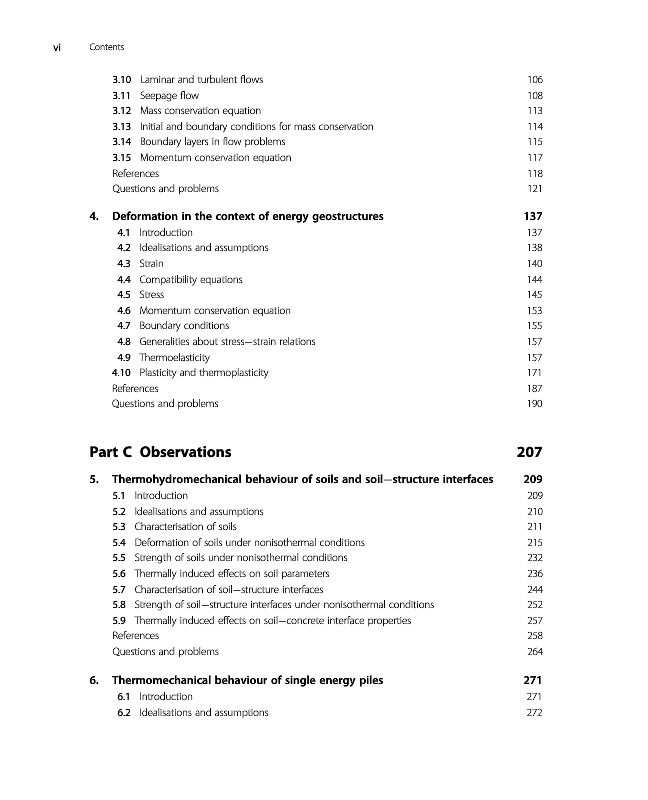 vi Contents

3.10 Laminar and turbulent flows 106
3.11 Seepage flow 108
3.12 Mass conservation equation 113
3.13 Initial and boundary conditions for mass conservation 114
3.14 Boundary layers in flow problems 115
3.15 Momentum conservation equation 117
References 118
Questions and problems 121

4. Deformation in the context of energy geostructures 137
4.1 Introduction 137
4.2 Idealisations and assumptions 138
4.3 Strain 140
4.4 Compatibility equations 144
4.5 Stress 145
4.6 Momentum conservation equation 153
4.7 Boundary conditions 155
4.8 Generalities about stress—strain relations 157
4.9 Thermoelasticity 157
4.10 Plasticity and thermoplasticity 171
References 187
Questions and problems 190

Part C Observations 207

5. Thermohydromechanical behaviour of soils and soil—structure interfaces 209
5.1 Introduction 209
5.2 Idealisations and assumptions 210
5.3 Characterisation of soils 211
5.4 Deformation of soils under nonisothermal conditions 215
5.5 Strength of soils under nonisothermal conditions 232
5.6 Thermally induced effects on soil parameters 236
5.7 Characterisation of soil—structure interfaces 244
5.8 Strength of soil—structure interfaces under nonisothermal conditions 252
5.9 Thermally induced effects on soil—concrete interface properties 257
References 258
Questions and problems 264

6. Thermomechanical behaviour of single energy piles 271
6.1 Introduction 271
6.2 Idealisations and assumptions 272